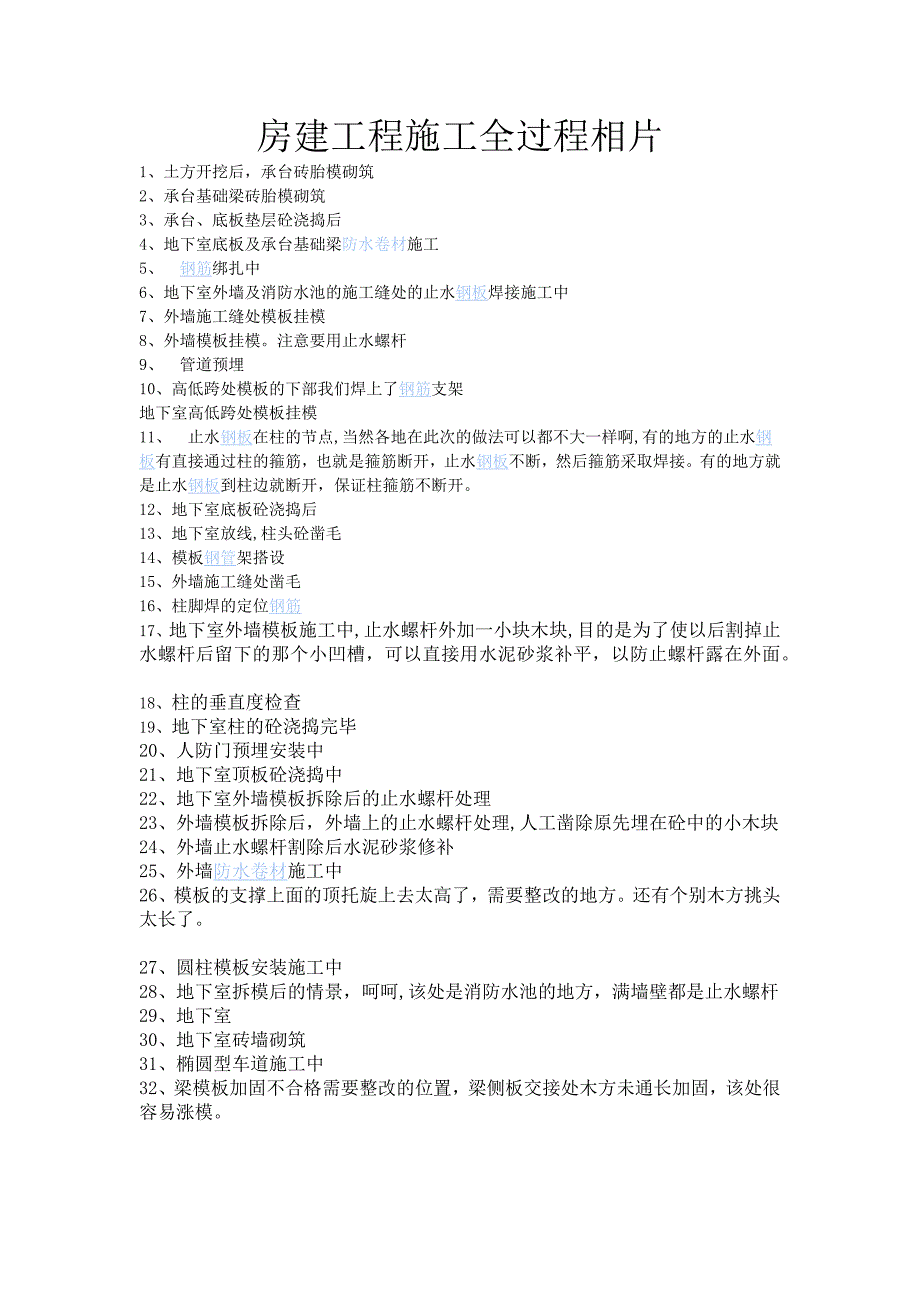 房建工程施工全过程相片

1、土方开挖后，承台砖胎模砌筑
2、承台基础梁砖胎模砌筑
3、承台、底板垫层砼浇捣后
4、地下室底板及承台基础梁防水卷材施工
5、 钢筋绑扎中
6、地下室外墙及消防水池的施工缝处的止水钢板焊接施工中
7、外墙施工缝处模板挂模
8、外墙模板挂模。注意要用止水螺杆
9、 管道预埋
10、高低跨处模板的下部我们焊上了钢筋支架
地下室高低跨处模板挂模
11、 止水钢板在柱的节点,当然各地在此次的做法可以都不大一样啊,有的地方的止水钢板有直接通过柱的箍筋，也就是箍筋断开，止水钢板不断，然后箍筋采取焊接。有的地方就是止水钢板到柱边就断开，保证柱箍筋不断开。
12、地下室底板砼浇捣后
13、地下室放线,柱头砼凿毛
14、模板钢管架搭设
15、外墙施工缝处凿毛
16、柱脚焊的定位钢筋
17、地下室外墙模板施工中,止水螺杆外加一小块木块,目的是为了使以后割掉止水螺杆后留下的那个小凹槽，可以直接用水泥砂浆补平，以防止螺杆露在外面。

18、柱的垂直度检查
19、地下室柱的砼浇捣完毕
20、人防门预埋安装中
21、地下室顶板砼浇捣中
22、地下室外墙模板拆除后的止水螺杆处理
23、外墙模板拆除后，外墙上的止水螺杆处理,人工凿除原先埋在砼中的小木块
24、外墙止水螺杆割除后水泥砂浆修补
25、外墙防水卷材施工中
26、模板的支撑上面的顶托旋上去太高了，需要整改的地方。还有个别木方挑头太长了。

27、圆柱模板安装施工中
28、地下室拆模后的情景，呵呵,该处是消防水池的地方，满墙壁都是止水螺杆
29、地下室
30、地下室砖墙砌筑
31、椭圆型车道施工中
32、梁模板加固不合格需要整改的位置，梁侧板交接处木方未通长加固，该处很容易涨模。